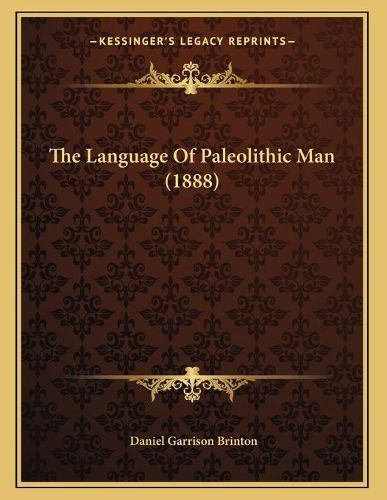 —KESSINGER'S LEGACY REPRINTS—

The Language Of Paleolithic Man (1888)

Daniel Garrison Brinton